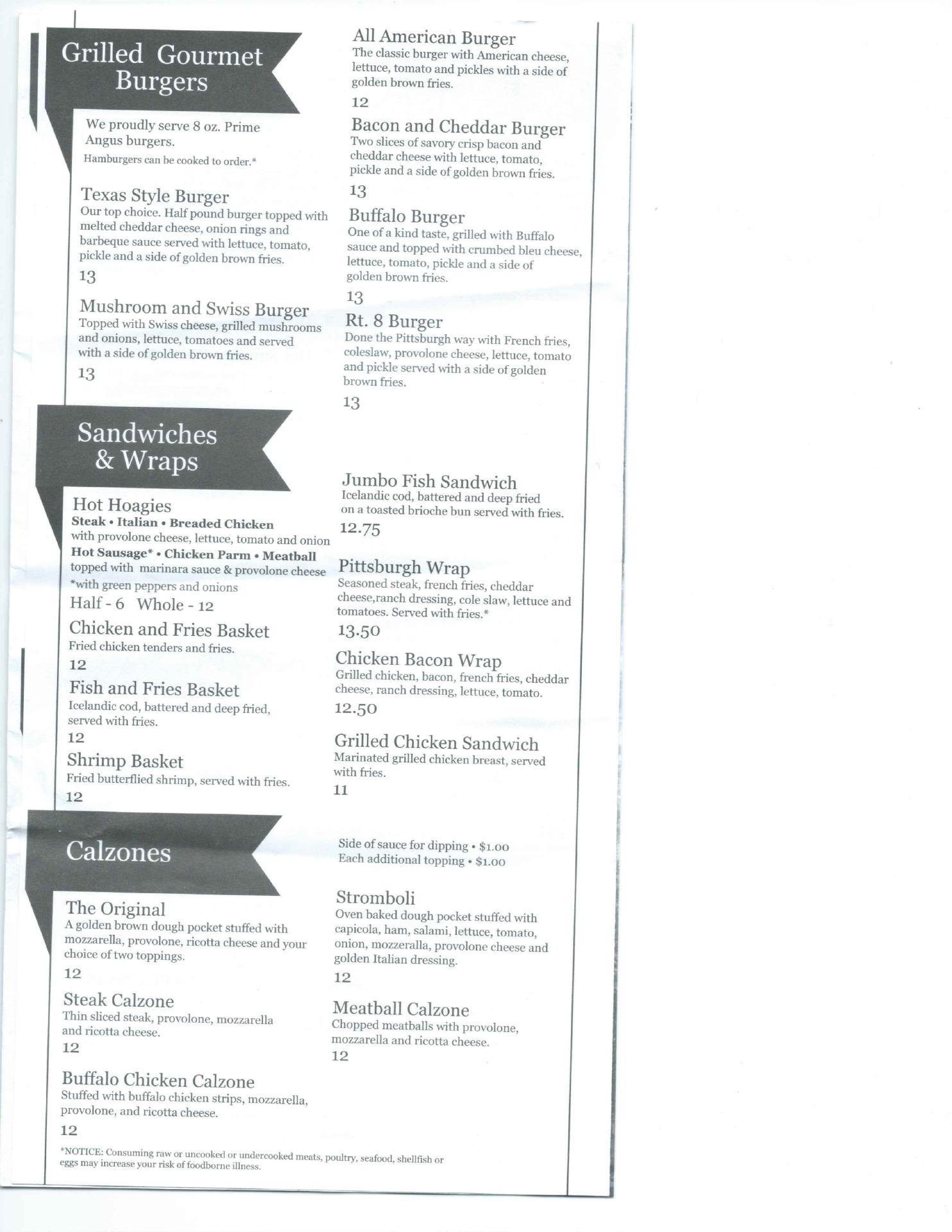 Grilled Gourmet Burgers

We proudly serve 8 oz. Prime Angus burgers.
Hamburgers can be cooked to order.*

Texas Style Burger
Our top choice. Half pound burger topped with melted cheddar cheese, onion rings and barbeque sauce served with lettuce, tomato, pickle and a side of golden brown fries.
13

Mushroom and Swiss Burger
Topped with Swiss cheese, grilled mushrooms and onions, lettuce, tomatoes and served with a side of golden brown fries.
13

All American Burger
The classic burger with American cheese, lettuce, tomato and pickles with a side of golden brown fries.
12

Bacon and Cheddar Burger
Two slices of savory crisp bacon and cheddar cheese with lettuce, tomato, pickle and a side of golden brown fries.
13

Buffalo Burger
One of a kind taste, grilled with Buffalo sauce and topped with crumbed bleu cheese, lettuce, tomato, pickle and a side of golden brown fries.
13

Rt. 8 Burger
Done the Pittsburgh way with French fries, coleslaw, provolone cheese, lettuce, tomato and pickle served with a side of golden brown fries.
13

Sandwiches & Wraps

Hot Hoagies
Steak • Italian • Breaded Chicken
with provolone cheese, lettuce, tomato and onion
Hot Sausage* • Chicken Parm • Meatball
topped with marinara sauce & provolone cheese
*with green peppers and onions
Half - 6 Whole - 12

Chicken and Fries Basket
Fried chicken tenders and fries.
12

Fish and Fries Basket
Icelandic cod, battered and deep fried, served with fries.
12

Shrimp Basket
Fried butterflied shrimp, served with fries.
12

Jumbo Fish Sandwich
Icelandic cod, battered and deep fried on a toasted brioche bun served with fries.
12.75

Pittsburgh Wrap
Seasoned steak, french fries, cheddar cheese,ranch dressing, cole slaw, lettuce and tomatoes. Served with fries.*
13.50

Chicken Bacon Wrap
Grilled chicken, bacon, french fries, cheddar cheese, ranch dressing, lettuce, tomato.
12.50

Grilled Chicken Sandwich
Marinated grilled chicken breast, served with fries.
11

Calzones

The Original
A golden brown dough pocket stuffed with mozzarella, provolone, ricotta cheese and your choice of two toppings.
12

Steak Calzone
Thin sliced steak, provolone, mozzarella and ricotta cheese.
12

Buffalo Chicken Calzone
Stuffed with buffalo chicken strips, mozzarella, provolone, and ricotta cheese.
12

Side of sauce for dipping • $1.00
Each additional topping • $1.00

Stromboli
Oven baked dough pocket stuffed with capicola, ham, salami, lettuce, tomato, onion, mozzeralla, provolone cheese and golden Italian dressing.
12

Meatball Calzone
Chopped meatballs with provolone, mozzarella and ricotta cheese.
12

*NOTICE: Consuming raw or uncooked or undercooked meats, poultry, seafood, shellfish or eggs may increase your risk of foodborne illness.